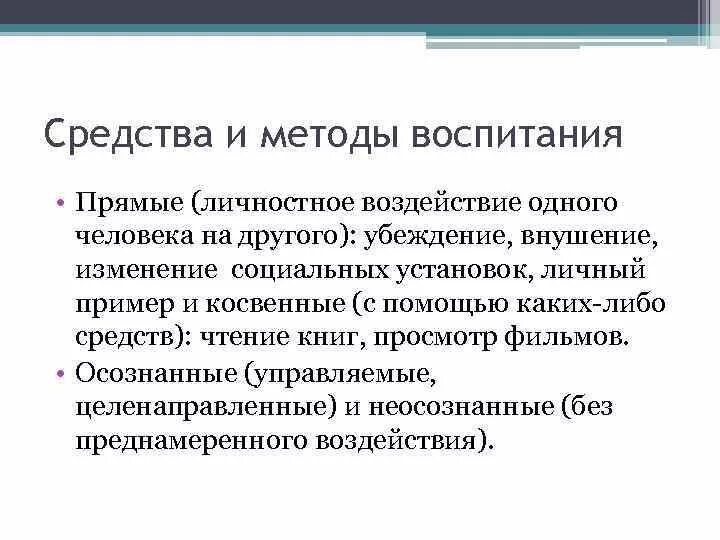 Средства и методы воспитания

• Прямые (личностное воздействие одного человека на другого): убеждение, внушение, изменение  социальных установок, личный пример и косвенные (с помощью каких-либо средств): чтение книг, просмотр фильмов.
• Осознанные (управляемые, целенаправленные) и неосознанные (без преднамеренного воздействия).